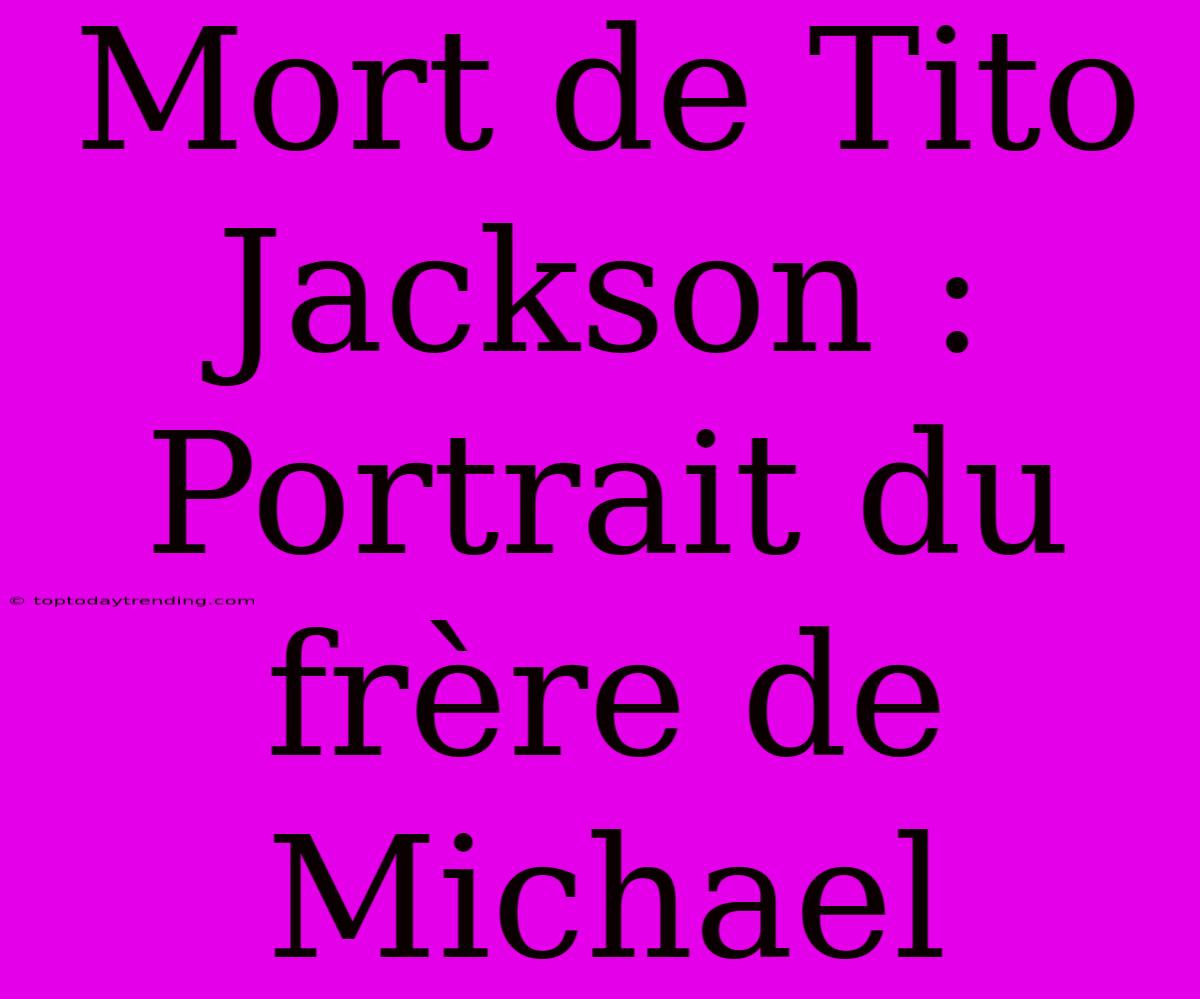 Mort de Tito Jackson : Portrait du frère de Michael

© toptodaytrending.com